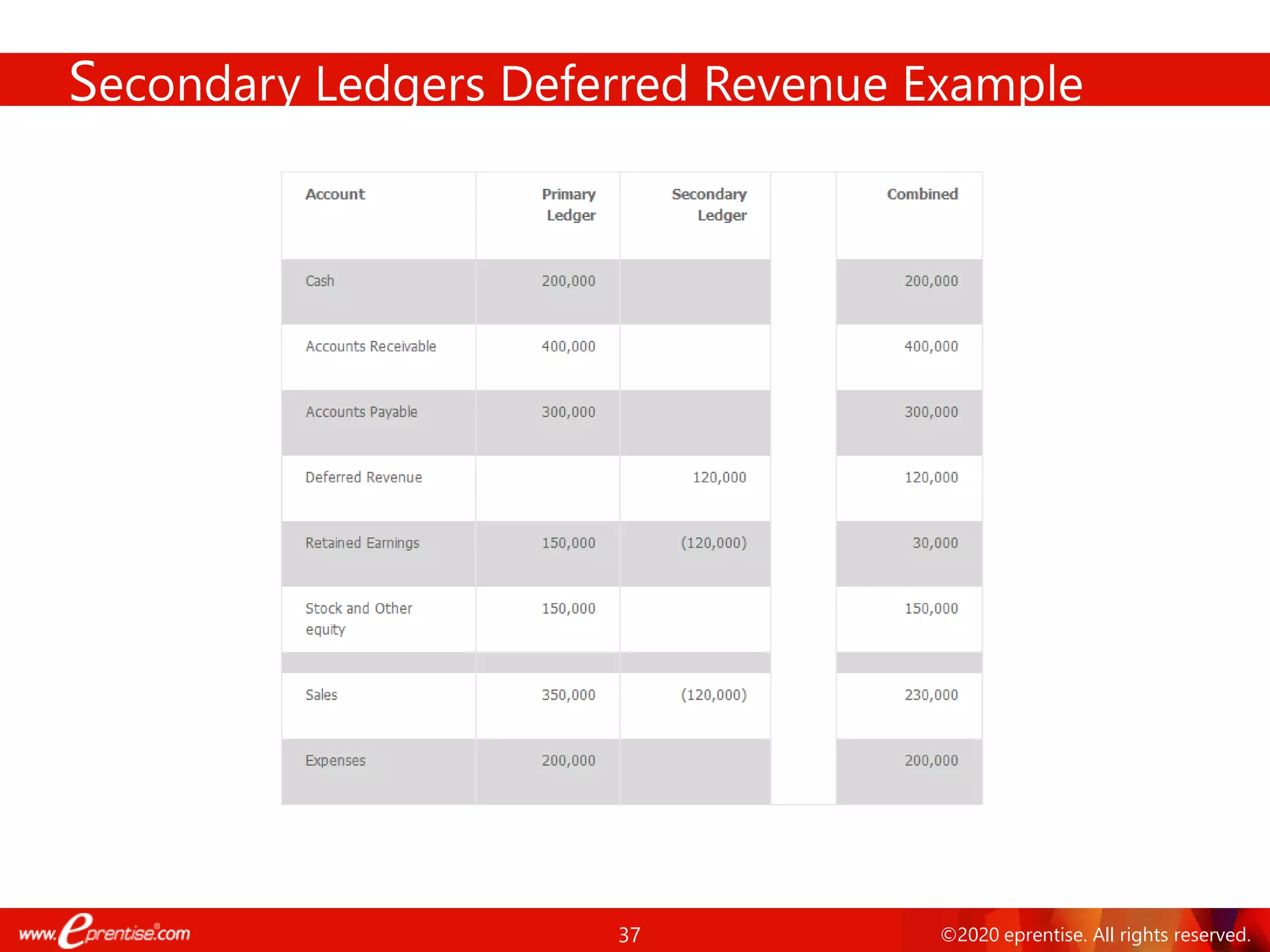 Secondary Ledgers Deferred Revenue Example

| Account | Primary Ledger | Secondary Ledger | | Combined |
|---|---|---|---|---|
| Cash | 200,000 | | | 200,000 |
| Accounts Receivable | 400,000 | | | 400,000 |
| Accounts Payable | 300,000 | | | 300,000 |
| Deferred Revenue | | 120,000 | | 120,000 |
| Retained Earnings | 150,000 | (120,000) | | 30,000 |
| Stock and Other equity | 150,000 | | | 150,000 |
| | | | | |
| Sales | 350,000 | (120,000) | | 230,000 |
| Expenses | 200,000 | | | 200,000 |

www.eprentise.com
37
©2020 eprentise. All rights reserved.